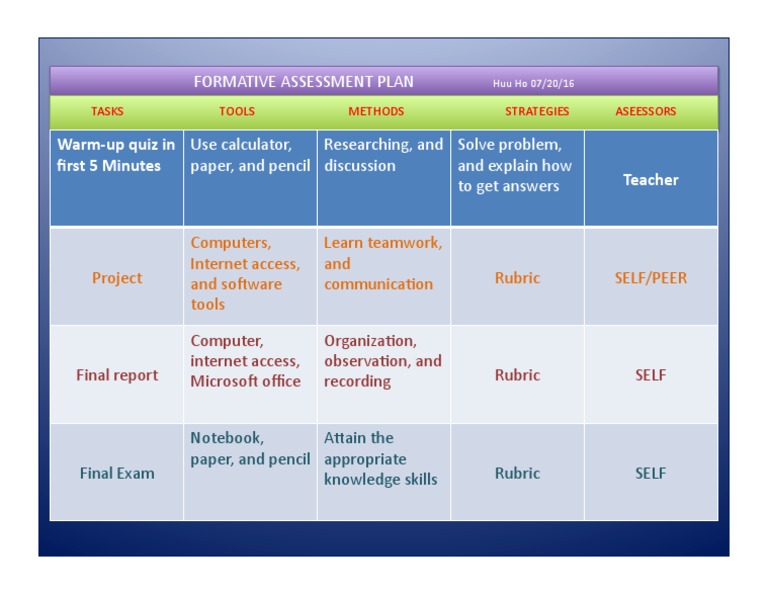 FORMATIVE ASSESSMENT PLAN Huu Ho 07/20/16

| TASKS | TOOLS | METHODS | STRATEGIES | ASEESSORS |
|---|---|---|---|---|
| Warm-up quiz in first 5 Minutes | Use calculator, paper, and pencil | Researching, and discussion | Solve problem, and explain how to get answers | Teacher |
| Project | Computers, Internet access, and software tools | Learn teamwork, and communication | Rubric | SELF/PEER |
| Final report | Computer, internet access, Microsoft office | Organization, observation, and recording | Rubric | SELF |
| Final Exam | Notebook, paper, and pencil | Attain the appropriate knowledge skills | Rubric | SELF |